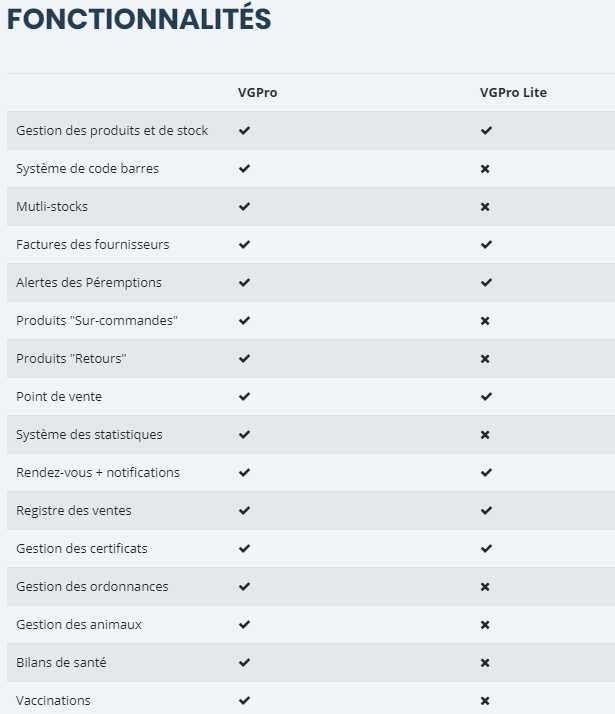 FONCTIONNALITÉS

| | VGPro | VGPro Lite |
|---|---|---|
| Gestion des produits et de stock | ✔ | ✔ |
| Système de code barres | ✔ | ✖ |
| Mutli-stocks | ✔ | ✖ |
| Factures des fournisseurs | ✔ | ✔ |
| Alertes des Péremptions | ✔ | ✔ |
| Produits "Sur-commandes" | ✔ | ✖ |
| Produits "Retours" | ✔ | ✖ |
| Point de vente | ✔ | ✔ |
| Système des statistiques | ✔ | ✖ |
| Rendez-vous + notifications | ✔ | ✔ |
| Registre des ventes | ✔ | ✔ |
| Gestion des certificats | ✔ | ✔ |
| Gestion des ordonnances | ✔ | ✖ |
| Gestion des animaux | ✔ | ✖ |
| Bilans de santé | ✔ | ✖ |
| Vaccinations | ✔ | ✖ |